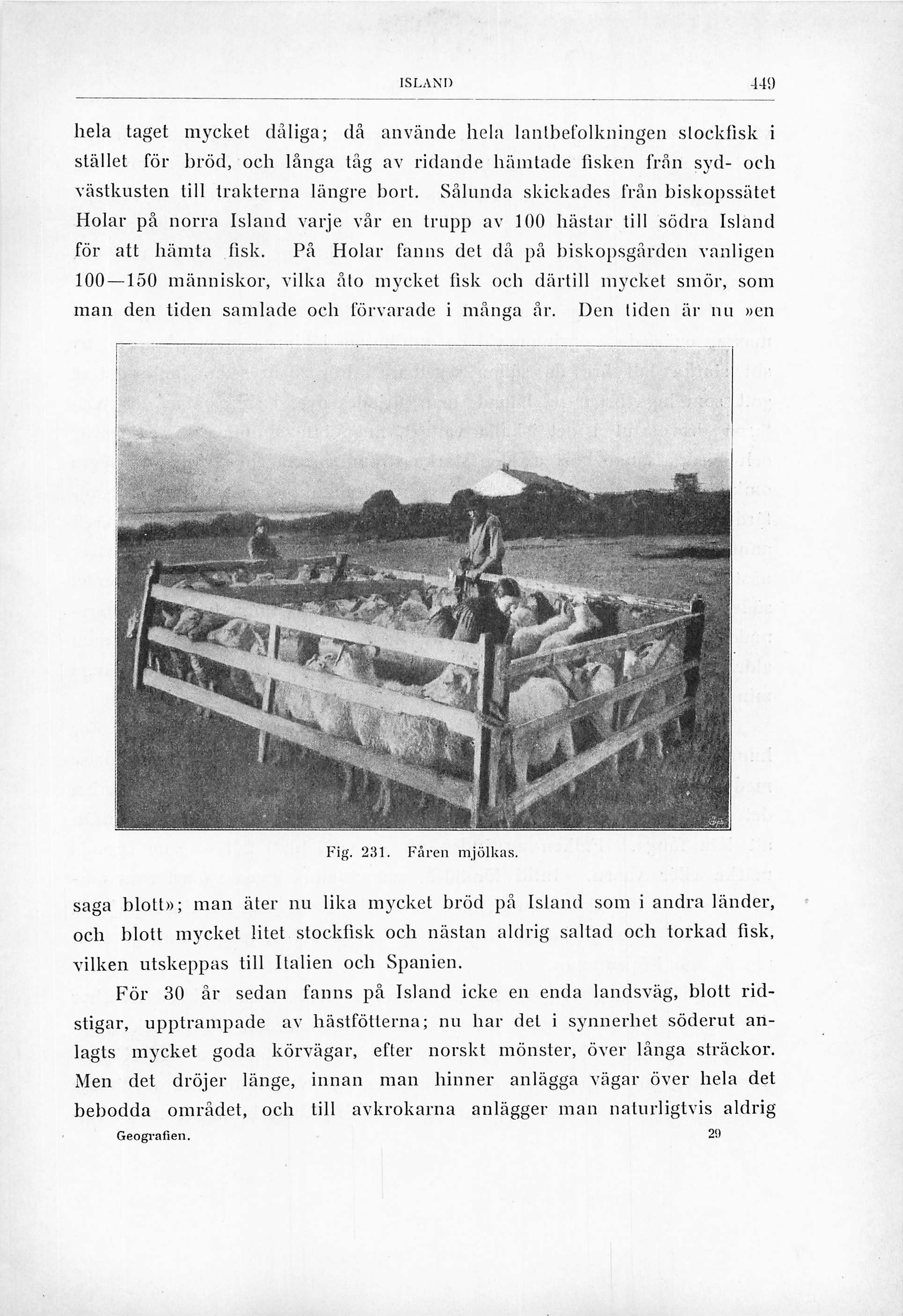 ISLAND 449

hela taget mycket dåliga; då använde hela lantbefolkningen stockfisk i stället för bröd, och långa tåg av ridande hämtade fisken från syd- och västkusten till trakterna längre bort. Sålunda skickades från biskopssätet Holar på norra Island varje vår en trupp av 100 hästar till södra Island för att hämta fisk. På Holar fanns det då på biskopsgården vanligen 100—150 människor, vilka åto mycket fisk och därtill mycket smör, som man den tiden samlade och förvarade i många år. Den tiden är nu »en

Fig. 231. Fåren mjölkas.

saga blott»; man äter nu lika mycket bröd på Island som i andra länder, och blott mycket litet stockfisk och nästan aldrig saltad och torkad fisk, vilken utskeppas till Italien och Spanien.

För 30 år sedan fanns på Island icke en enda landsväg, blott ridstigar, upptrampade av hästfötterna; nu har det i synnerhet söderut anlagts mycket goda körvägar, efter norskt mönster, över långa sträckor. Men det dröjer länge, innan man hinner anlägga vägar över hela det bebodda området, och till avkrokarna anlägger man naturligtvis aldrig

Geografien. 29